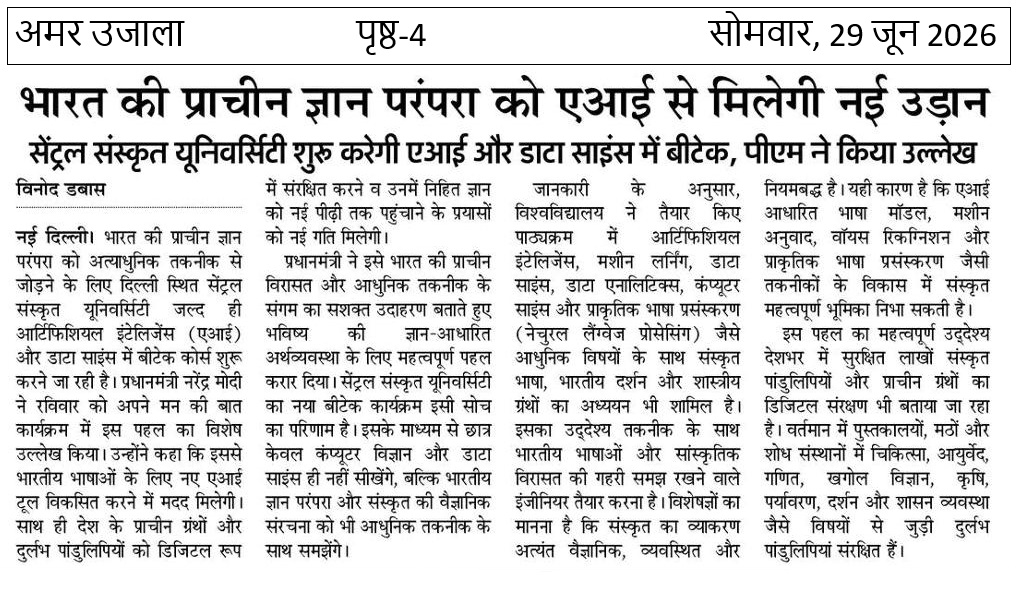 अमर उजाला पृष्ठ-4 सोमवार, 29 जून 2026

भारत की प्राचीन ज्ञान परंपरा को एआई से मिलेगी नई उड़ान

सेंट्रल संस्कृत यूनिवर्सिटी शुरू करेगी एआई और डाटा साइंस में बीटेक, पीएम ने किया उल्लेख

विनोद डबास

नई दिल्ली। भारत की प्राचीन ज्ञान परंपरा को अत्याधुनिक तकनीक से जोड़ने के लिए दिल्ली स्थित सेंट्रल संस्कृत यूनिवर्सिटी जल्द ही आर्टिफिशियल इंटेलिजेंस (एआई) और डाटा साइंस में बीटेक कोर्स शुरू करने जा रही है। प्रधानमंत्री नरेंद्र मोदी ने रविवार को अपने मन की बात कार्यक्रम में इस पहल का विशेष उल्लेख किया। उन्होंने कहा कि इससे भारतीय भाषाओं के लिए नए एआई टूल विकसित करने में मदद मिलेगी। साथ ही देश के प्राचीन ग्रंथों और दुर्लभ पांडुलिपियों को डिजिटल रूप में संरक्षित करने व उनमें निहित ज्ञान को नई पीढ़ी तक पहुंचाने के प्रयासों को नई गति मिलेगी।

प्रधानमंत्री ने इसे भारत की प्राचीन विरासत और आधुनिक तकनीक के संगम का सशक्त उदाहरण बताते हुए भविष्य की ज्ञान-आधारित अर्थव्यवस्था के लिए महत्वपूर्ण पहल करार दिया। सेंट्रल संस्कृत यूनिवर्सिटी का नया बीटेक कार्यक्रम इसी सोच का परिणाम है। इसके माध्यम से छात्र केवल कंप्यूटर विज्ञान और डाटा साइंस ही नहीं सीखेंगे, बल्कि भारतीय ज्ञान परंपरा और संस्कृत की वैज्ञानिक संरचना को भी आधुनिक तकनीक के साथ समझेंगे।

जानकारी के अनुसार, विश्वविद्यालय ने तैयार किए पाठ्यक्रम में आर्टिफिशियल इंटेलिजेंस, मशीन लर्निंग, डाटा साइंस, डाटा एनालिटिक्स, कंप्यूटर साइंस और प्राकृतिक भाषा प्रसंस्करण (नेचुरल लैंग्वेज प्रोसेसिंग) जैसे आधुनिक विषयों के साथ संस्कृत भाषा, भारतीय दर्शन और शास्त्रीय ग्रंथों का अध्ययन भी शामिल है। इसका उद्देश्य तकनीक के साथ भारतीय भाषाओं और सांस्कृतिक विरासत की गहरी समझ रखने वाले इंजीनियर तैयार करना है। विशेषज्ञों का मानना है कि संस्कृत का व्याकरण अत्यंत वैज्ञानिक, व्यवस्थित और नियमबद्ध है। यही कारण है कि एआई आधारित भाषा मॉडल, मशीन अनुवाद, वॉयस रिकग्निशन और प्राकृतिक भाषा प्रसंस्करण जैसी तकनीकों के विकास में संस्कृत महत्वपूर्ण भूमिका निभा सकती है।

इस पहल का महत्वपूर्ण उद्देश्य देशभर में सुरक्षित लाखों संस्कृत पांडुलिपियों और प्राचीन ग्रंथों का डिजिटल संरक्षण भी बताया जा रहा है। वर्तमान में पुस्तकालयों, मठों और शोध संस्थानों में चिकित्सा, आयुर्वेद, गणित, खगोल विज्ञान, कृषि, पर्यावरण, दर्शन और शासन व्यवस्था जैसे विषयों से जुड़ी दुर्लभ पांडुलिपियां संरक्षित हैं।